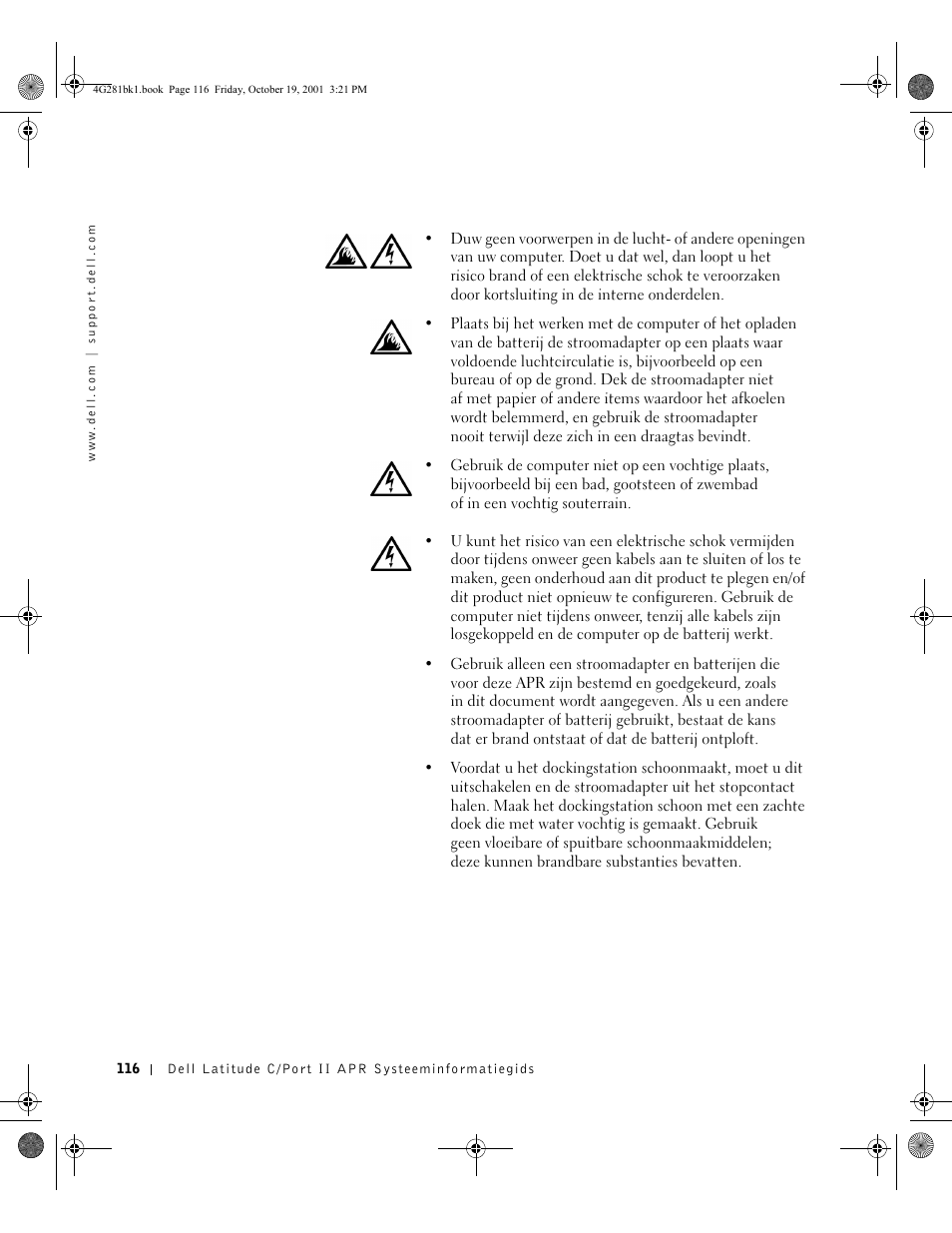 4G281bk1.book Page 116 Friday, October 19, 2001 3:21 PM

www.dell.com | support.dell.com

• Duw geen voorwerpen in de lucht- of andere openingen van uw computer. Doet u dat wel, dan loopt u het risico brand of een elektrische schok te veroorzaken door kortsluiting in de interne onderdelen.

• Plaats bij het werken met de computer of het opladen van de batterij de stroomadapter op een plaats waar voldoende luchtcirculatie is, bijvoorbeeld op een bureau of op de grond. Dek de stroomadapter niet af met papier of andere items waardoor het afkoelen wordt belemmerd, en gebruik de stroomadapter nooit terwijl deze zich in een draagtas bevindt.

• Gebruik de computer niet op een vochtige plaats, bijvoorbeeld bij een bad, gootsteen of zwembad of in een vochtig souterrain.

• U kunt het risico van een elektrische schok vermijden door tijdens onweer geen kabels aan te sluiten of los te maken, geen onderhoud aan dit product te plegen en/of dit product niet opnieuw te configureren. Gebruik de computer niet tijdens onweer, tenzij alle kabels zijn losgekoppeld en de computer op de batterij werkt.

• Gebruik alleen een stroomadapter en batterijen die voor deze APR zijn bestemd en goedgekeurd, zoals in dit document wordt aangegeven. Als u een andere stroomadapter of batterij gebruikt, bestaat de kans dat er brand ontstaat of dat de batterij ontploft.

• Voordat u het dockingstation schoonmaakt, moet u dit uitschakelen en de stroomadapter uit het stopcontact halen. Maak het dockingstation schoon met een zachte doek die met water vochtig is gemaakt. Gebruik geen vloeibare of spuitbare schoonmaakmiddelen; deze kunnen brandbare substanties bevatten.

116 | Dell Latitude C/Port II APR Systeeminformatiegids